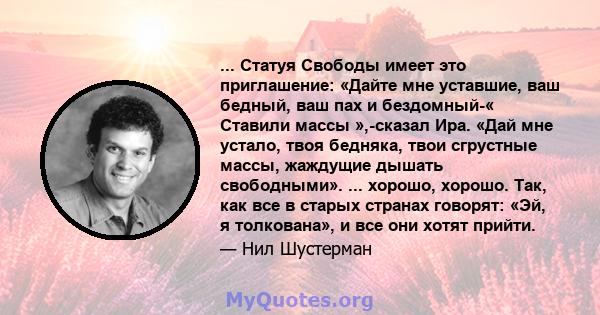 ... Статуя Свободы имеет это приглашение: «Дайте мне уставшие, ваш бедный, ваш пах и бездомный-« Ставили массы »,-сказал Ира. «Дай мне устало, твоя бедняка, твои сгрустные массы, жаждущие дышать свободными». ... хорошо, хорошо. Так, как все в старых странах говорят: «Эй, я толкована», и все они хотят прийти.

— Нил Шустерман

MyQuotes.org